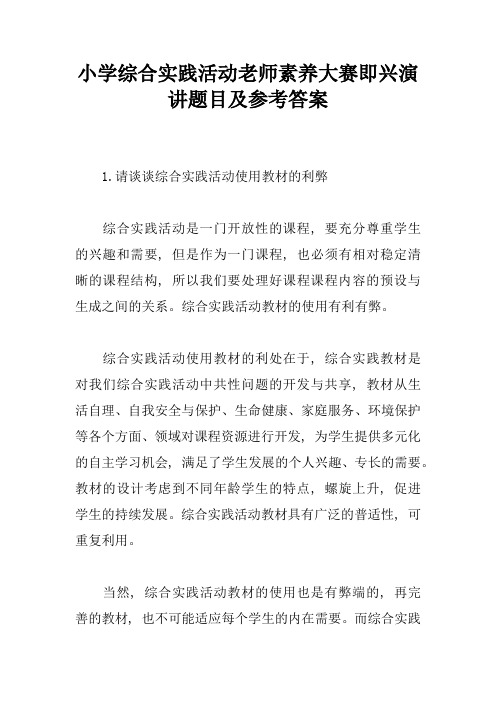 小学综合实践活动老师素养大赛即兴演讲题目及参考答案

1.请谈谈综合实践活动使用教材的利弊

综合实践活动是一门开放性的课程，要充分尊重学生的兴趣和需要，但是作为一门课程，也必须有相对稳定清晰的课程结构，所以我们要处理好课程课程内容的预设与生成之间的关系。综合实践活动教材的使用有利有弊。

综合实践活动使用教材的利处在于，综合实践教材是对我们综合实践活动中共性问题的开发与共享，教材从生活自理、自我安全与保护、生命健康、家庭服务、环境保护等各个方面、领域对课程资源进行开发，为学生提供多元化的自主学习机会，满足了学生发展的个人兴趣、专长的需要。教材的设计考虑到不同年龄学生的特点，螺旋上升，促进学生的持续发展。综合实践活动教材具有广泛的普适性，可重复利用。

当然，综合实践活动教材的使用也是有弊端的，再完善的教材，也不可能适应每个学生的内在需要。而综合实践